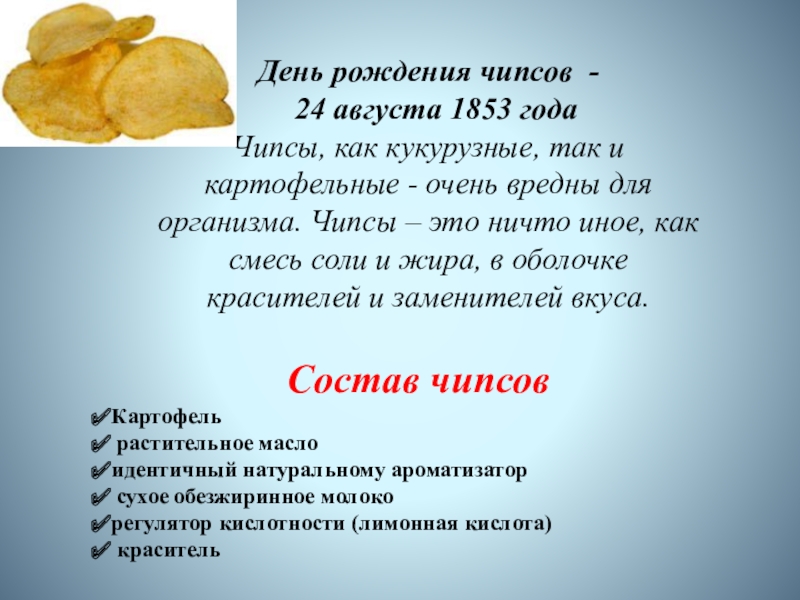 День рождения чипсов -
24 августа 1853 года

Чипсы, как кукурузные, так и картофельные - очень вредны для организма. Чипсы – это ничто иное, как смесь соли и жира, в оболочке красителей и заменителей вкуса.

Состав чипсов

✓Картофель
✓ растительное масло
✓идентичный натуральному ароматизатор
✓ сухое обезжиринное молоко
✓регулятор кислотности (лимонная кислота)
✓ краситель